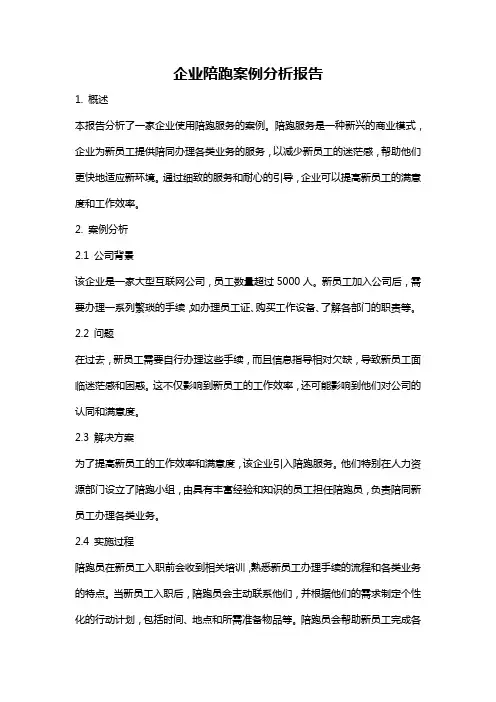 企业陪跑案例分析报告

1. 概述

本报告分析了一家企业使用陪跑服务的案例。陪跑服务是一种新兴的商业模式，企业为新员工提供陪同办理各类业务的服务，以减少新员工的迷茫感，帮助他们更快地适应新环境。通过细致的服务和耐心的引导，企业可以提高新员工的满意度和工作效率。

2. 案例分析

2.1 公司背景

该企业是一家大型互联网公司，员工数量超过 5000 人。新员工加入公司后，需要办理一系列繁琐的手续，如办理员工证、购买工作设备、了解各部门的职责等。

2.2 问题

在过去，新员工需要自行办理这些手续，而且信息指导相对欠缺，导致新员工面临迷茫感和困惑。这不仅影响到新员工的工作效率，还可能影响到他们对公司的认同和满意度。

2.3 解决方案

为了提高新员工的工作效率和满意度，该企业引入陪跑服务。他们特别在人力资源部门设立了陪跑小组，由具有丰富经验和知识的员工担任陪跑员，负责陪同新员工办理各类业务。

2.4 实施过程

陪跑员在新员工入职前会收到相关培训，熟悉新员工办理手续的流程和各类业务的特点。当新员工入职后，陪跑员会主动联系他们，并根据他们的需求制定个性化的行动计划，包括时间、地点和所需准备物品等。陪跑员会帮助新员工完成各